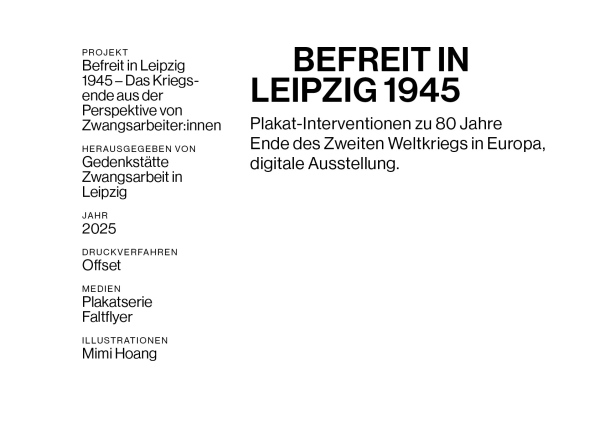 PROJEKT
Befreit in Leipzig 1945 – Das Kriegsende aus der Perspektive von Zwangsarbeiter:innen

HERAUSGEGEBEN VON
Gedenkstätte Zwangsarbeit in Leipzig

JAHR
2025

DRUCKVERFAHREN
Offset

MEDIEN
Plakatserie
Faltflyer

ILLUSTRATIONEN
Mimi Hoang

BEFREIT IN LEIPZIG 1945

Plakat-Interventionen zu 80 Jahre Ende des Zweiten Weltkriegs in Europa, digitale Ausstellung.